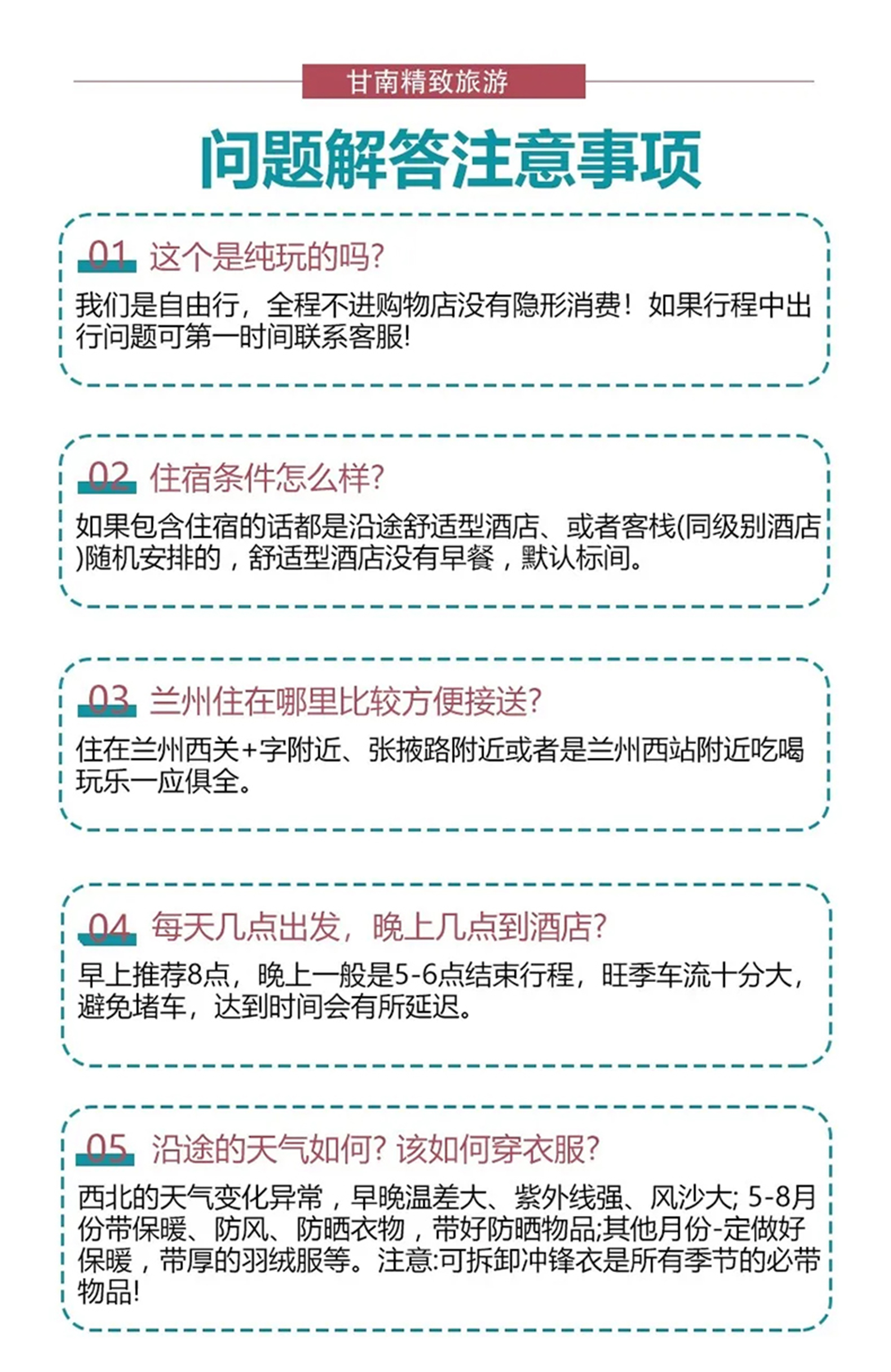 甘南精致旅游

问题解答注意事项

01 这个是纯玩的吗?
我们是自由行，全程不进购物店没有隐形消费！如果行程中出行问题可第一时间联系客服!

02 住宿条件怎么样?
如果包含住宿的话都是沿途舒适型酒店、或者客栈(同级别酒店)随机安排的，舒适型酒店没有早餐，默认标间。

03 兰州住在哪里比较方便接送?
住在兰州西关+字附近、张掖路附近或者是兰州西站附近吃喝玩乐一应俱全。

04 每天几点出发，晚上几点到酒店?
早上推荐8点，晚上一般是5-6点结束行程，旺季车流十分大，避免堵车，达到时间会有所延迟。

05 沿途的天气如何? 该如何穿衣服?
西北的天气变化异常，早晚温差大、紫外线强、风沙大; 5-8月份带保暖、防风、防晒衣物，带好防晒物品;其他月份-定做好保暖，带厚的羽绒服等。注意:可拆卸冲锋衣是所有季节的必带物品!